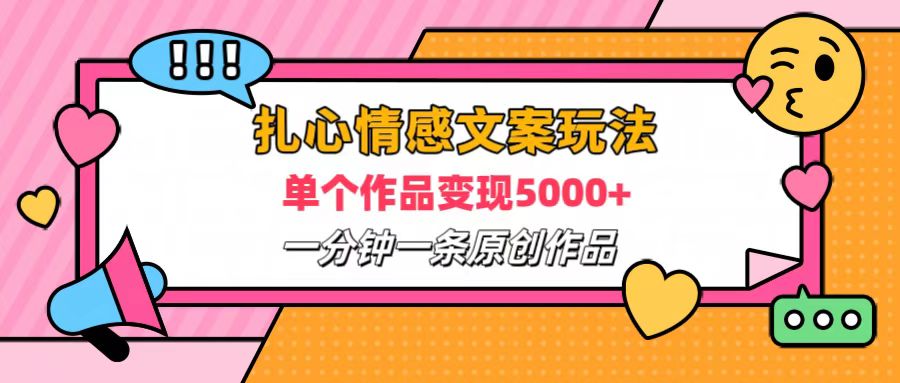 !!!

扎心情感文案玩法

单个作品变现5000+

一分钟一条原创作品